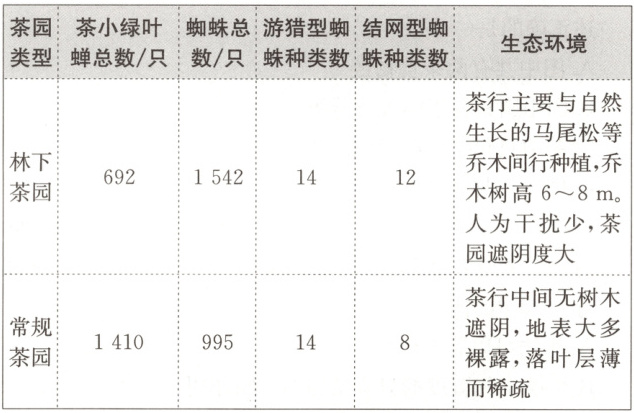 | 茶园类型 | 茶小绿叶蝉总数/只 | 蜘蛛总数/只 | 游猎型蜘蛛种类数 | 结网型蜘蛛种类数 | 生态环境 |
|---|---|---|---|---|---|
| 林下茶园 | 692 | 1 542 | 14 | 12 | 茶行主要与自然生长的马尾松等乔木间行种植,乔木树高6～8 m。人为干扰少,茶园遮阴度大 |
| 常规茶园 | 1 410 | 995 | 14 | 8 | 茶行中间无树木遮阴,地表大多裸露,落叶层薄而稀疏 |